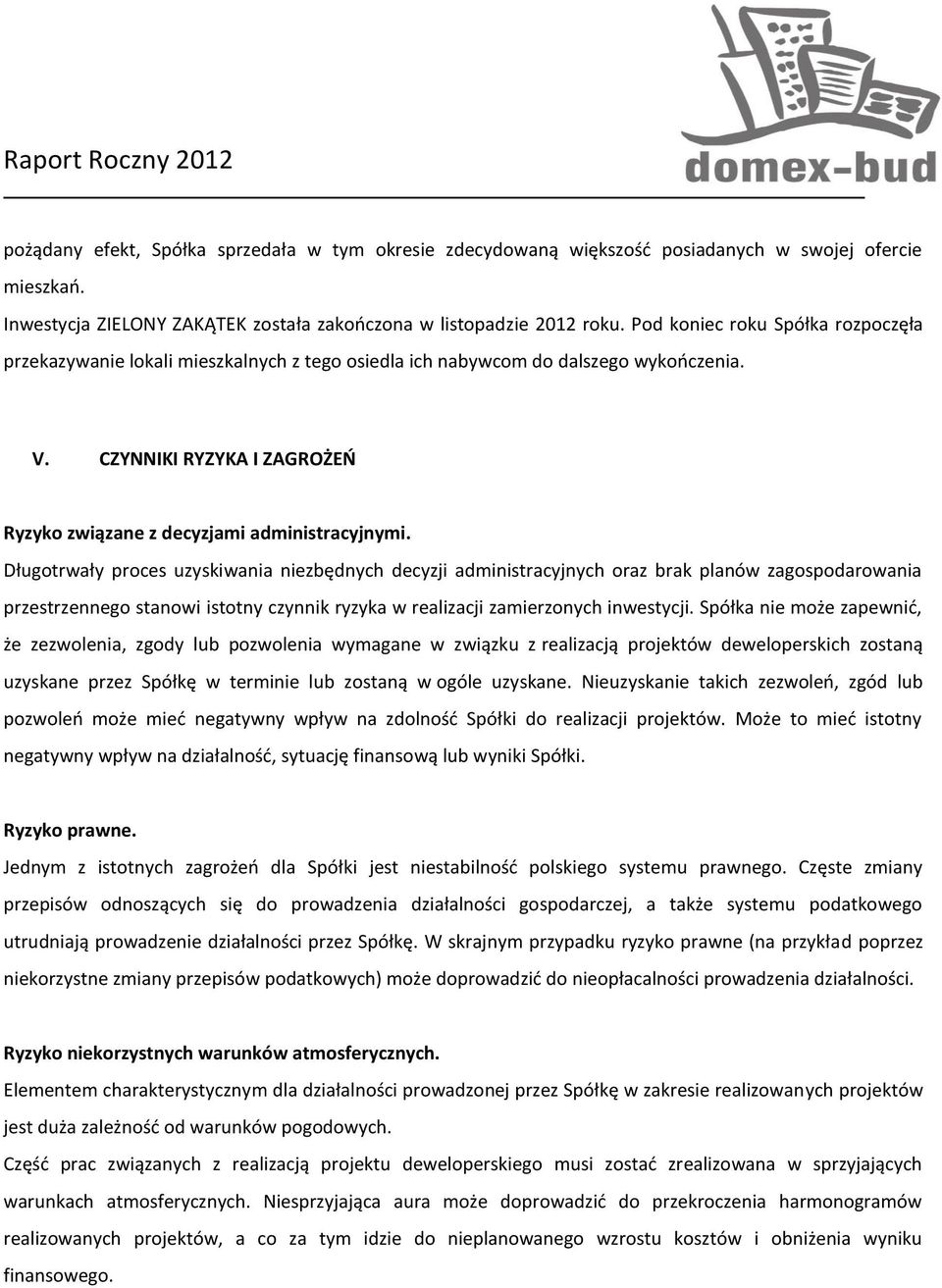 Raport Roczny 2012

domex-bud

pożądany efekt, Spółka sprzedała w tym okresie zdecydowaną większość posiadanych w swojej ofercie mieszkań.
Inwestycja ZIELONY ZAKĄTEK została zakończona w listopadzie 2012 roku. Pod koniec roku Spółka rozpoczęła przekazywanie lokali mieszkalnych z tego osiedla ich nabywcom do dalszego wykończenia.

V. CZYNNIKI RYZYKA I ZAGROŻEŃ

Ryzyko związane z decyzjami administracyjnymi.
Długotrwały proces uzyskiwania niezbędnych decyzji administracyjnych oraz brak planów zagospodarowania przestrzennego stanowi istotny czynnik ryzyka w realizacji zamierzonych inwestycji. Spółka nie może zapewnić, że zezwolenia, zgody lub pozwolenia wymagane w związku z realizacją projektów deweloperskich zostaną uzyskane przez Spółkę w terminie lub zostaną w ogóle uzyskane. Nieuzyskanie takich zezwoleń, zgód lub pozwoleń może mieć negatywny wpływ na zdolność Spółki do realizacji projektów. Może to mieć istotny negatywny wpływ na działalność, sytuację finansową lub wyniki Spółki.

Ryzyko prawne.
Jednym z istotnych zagrożeń dla Spółki jest niestabilność polskiego systemu prawnego. Częste zmiany przepisów odnoszących się do prowadzenia działalności gospodarczej, a także systemu podatkowego utrudniają prowadzenie działalności przez Spółkę. W skrajnym przypadku ryzyko prawne (na przykład poprzez niekorzystne zmiany przepisów podatkowych) może doprowadzić do nieopłacalności prowadzenia działalności.

Ryzyko niekorzystnych warunków atmosferycznych.
Elementem charakterystycznym dla działalności prowadzonej przez Spółkę w zakresie realizowanych projektów jest duża zależność od warunków pogodowych.
Część prac związanych z realizacją projektu deweloperskiego musi zostać zrealizowana w sprzyjających warunkach atmosferycznych. Niesprzyjająca aura może doprowadzić do przekroczenia harmonogramów realizowanych projektów, a co za tym idzie do nieplanowanego wzrostu kosztów i obniżenia wyniku finansowego.